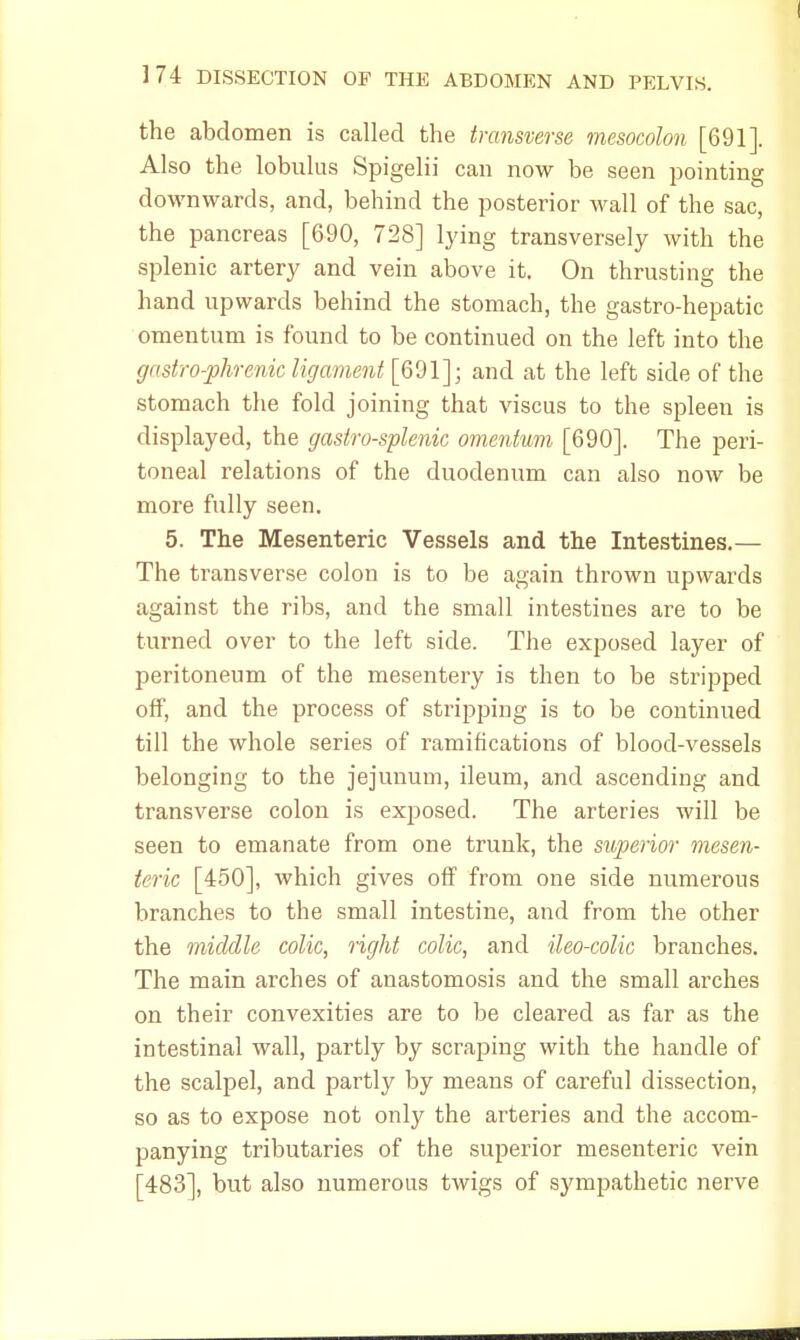 174 DISSECTION OF THE ABDOMEN AND PELVIS.

the abdomen is called the transverse mesocolon [691]. Also the lobulus Spigelii can now be seen pointing downwards, and, behind the posterior wall of the sac, the pancreas [690, 728] lying transversely with the splenic artery and vein above it. On thrusting the hand upwards behind the stomach, the gastro-hepatic omentum is found to be continued on the left into the gastro-phrenic ligament [691]; and at the left side of the stomach the fold joining that viscus to the spleen is displayed, the gastro-splenic omentum [690]. The peritoneal relations of the duodenum can also now be more fully seen.

5. The Mesenteric Vessels and the Intestines.— The transverse colon is to be again thrown upwards against the ribs, and the small intestines are to be turned over to the left side. The exposed layer of peritoneum of the mesentery is then to be stripped off, and the process of stripping is to be continued till the whole series of ramifications of blood-vessels belonging to the jejunum, ileum, and ascending and transverse colon is exposed. The arteries will be seen to emanate from one trunk, the superior mesenteric [450], which gives off from one side numerous branches to the small intestine, and from the other the middle colic, right colic, and ileo-colic branches. The main arches of anastomosis and the small arches on their convexities are to be cleared as far as the intestinal wall, partly by scraping with the handle of the scalpel, and partly by means of careful dissection, so as to expose not only the arteries and the accompanying tributaries of the superior mesenteric vein [483], but also numerous twigs of sympathetic nerve